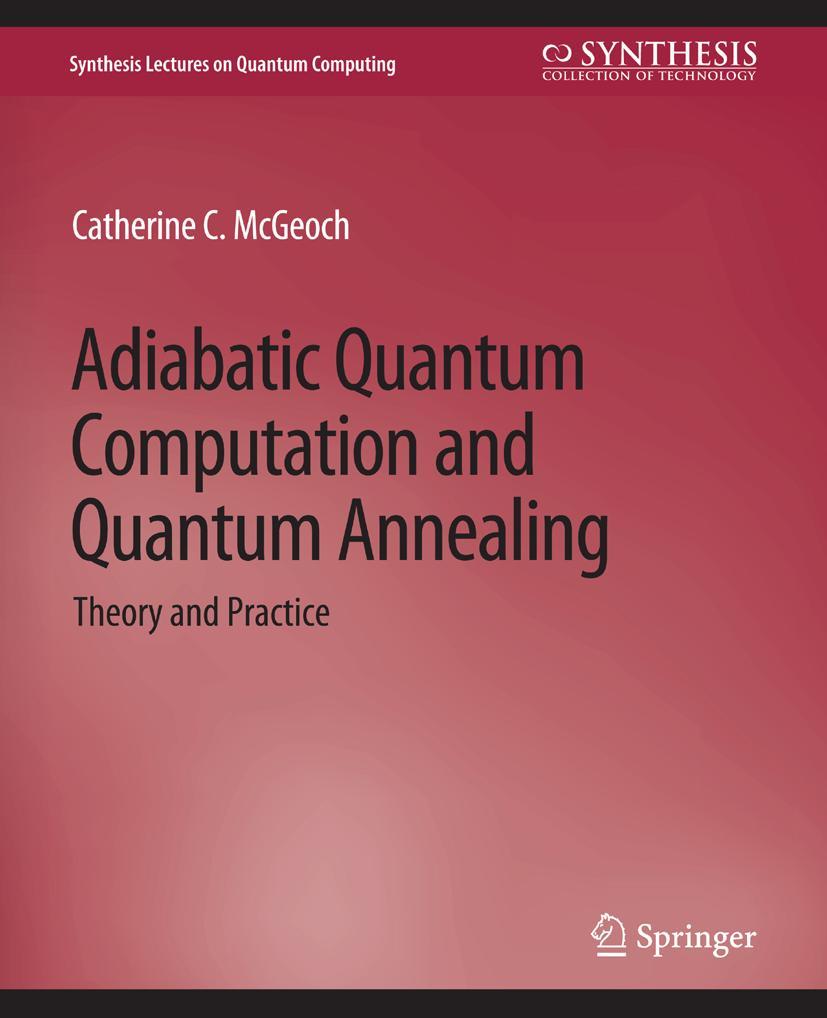 Synthesis Lectures on Quantum Computing

SYNTHESIS
COLLECTION OF TECHNOLOGY

Catherine C. McGeoch

Adiabatic Quantum Computation and Quantum Annealing

Theory and Practice

Springer